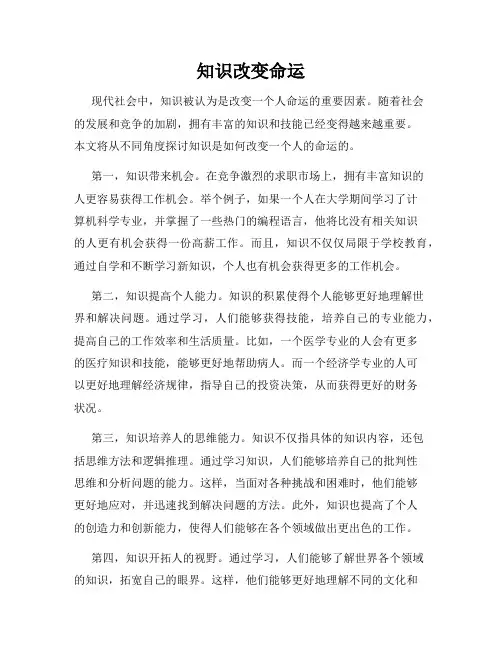 知识改变命运

现代社会中，知识被认为是改变一个人命运的重要因素。随着社会的发展和竞争的加剧，拥有丰富的知识和技能已经变得越来越重要。本文将从不同角度探讨知识是如何改变一个人的命运的。

第一，知识带来机会。在竞争激烈的求职市场上，拥有丰富知识的人更容易获得工作机会。举个例子，如果一个人在大学期间学习了计算机科学专业，并掌握了一些热门的编程语言，他将比没有相关知识的人更有机会获得一份高薪工作。而且，知识不仅仅局限于学校教育，通过自学和不断学习新知识，个人也有机会获得更多的工作机会。

第二，知识提高个人能力。知识的积累使得个人能够更好地理解世界和解决问题。通过学习，人们能够获得技能，培养自己的专业能力，提高自己的工作效率和生活质量。比如，一个医学专业的人会有更多的医疗知识和技能，能够更好地帮助病人。而一个经济学专业的人可以更好地理解经济规律，指导自己的投资决策，从而获得更好的财务状况。

第三，知识培养人的思维能力。知识不仅指具体的知识内容，还包括思维方法和逻辑推理。通过学习知识，人们能够培养自己的批判性思维和分析问题的能力。这样，当面对各种挑战和困难时，他们能够更好地应对，并迅速找到解决问题的方法。此外，知识也提高了个人的创造力和创新能力，使得人们能够在各个领域做出更出色的工作。

第四，知识开拓人的视野。通过学习，人们能够了解世界各个领域的知识，拓宽自己的眼界。这样，他们能够更好地理解不同的文化和